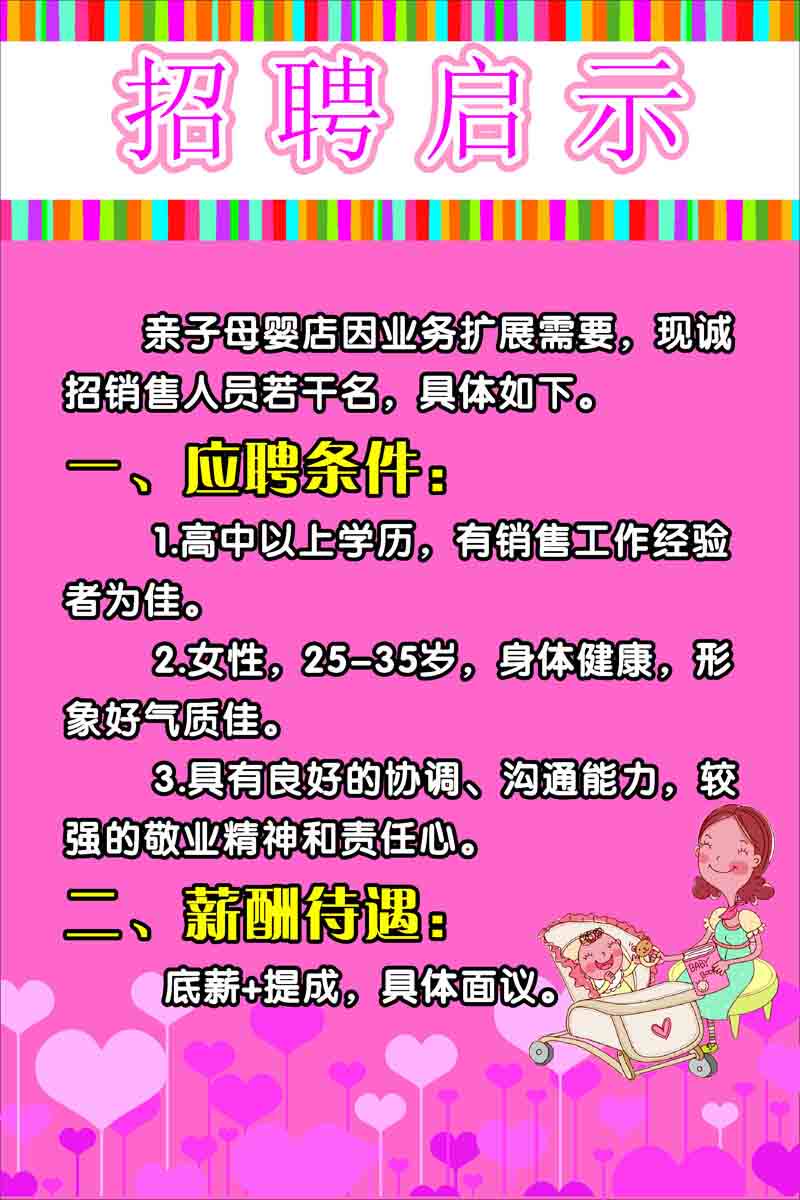 招聘启示

亲子母婴店因业务扩展需要，现诚招销售人员若干名，具体如下。

一、应聘条件：

1.高中以上学历，有销售工作经验者为佳。

2.女性，25-35岁，身体健康，形象好气质佳。

3.具有良好的协调、沟通能力，较强的敬业精神和责任心。

二、薪酬待遇：

底薪+提成，具体面议。

BABY